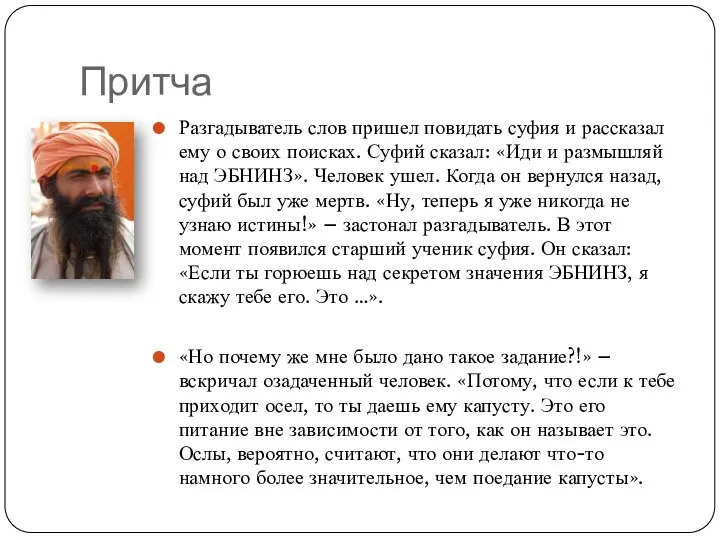 Притча

Разгадыватель слов пришел повидать суфия и рассказал ему о своих поисках. Суфий сказал: «Иди и размышляй над ЭБНИНЗ». Человек ушел. Когда он вернулся назад, суфий был уже мертв. «Ну, теперь я уже никогда не узнаю истины!» – застонал разгадыватель. В этот момент появился старший ученик суфия. Он сказал: «Если ты горюешь над секретом значения ЭБНИНЗ, я скажу тебе его. Это ...».

«Но почему же мне было дано такое задание?!» – вскричал озадаченный человек. «Потому, что если к тебе приходит осел, то ты даешь ему капусту. Это его питание вне зависимости от того, как он называет это. Ослы, вероятно, считают, что они делают что-то намного более значительное, чем поедание капусты».